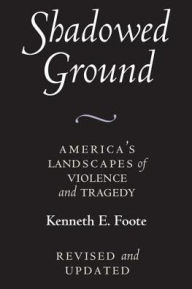 Shadowed Ground

AMERICA'S LANDSCAPES of VIOLENCE and TRAGEDY

Kenneth E. Foote

REVISED and UPDATED